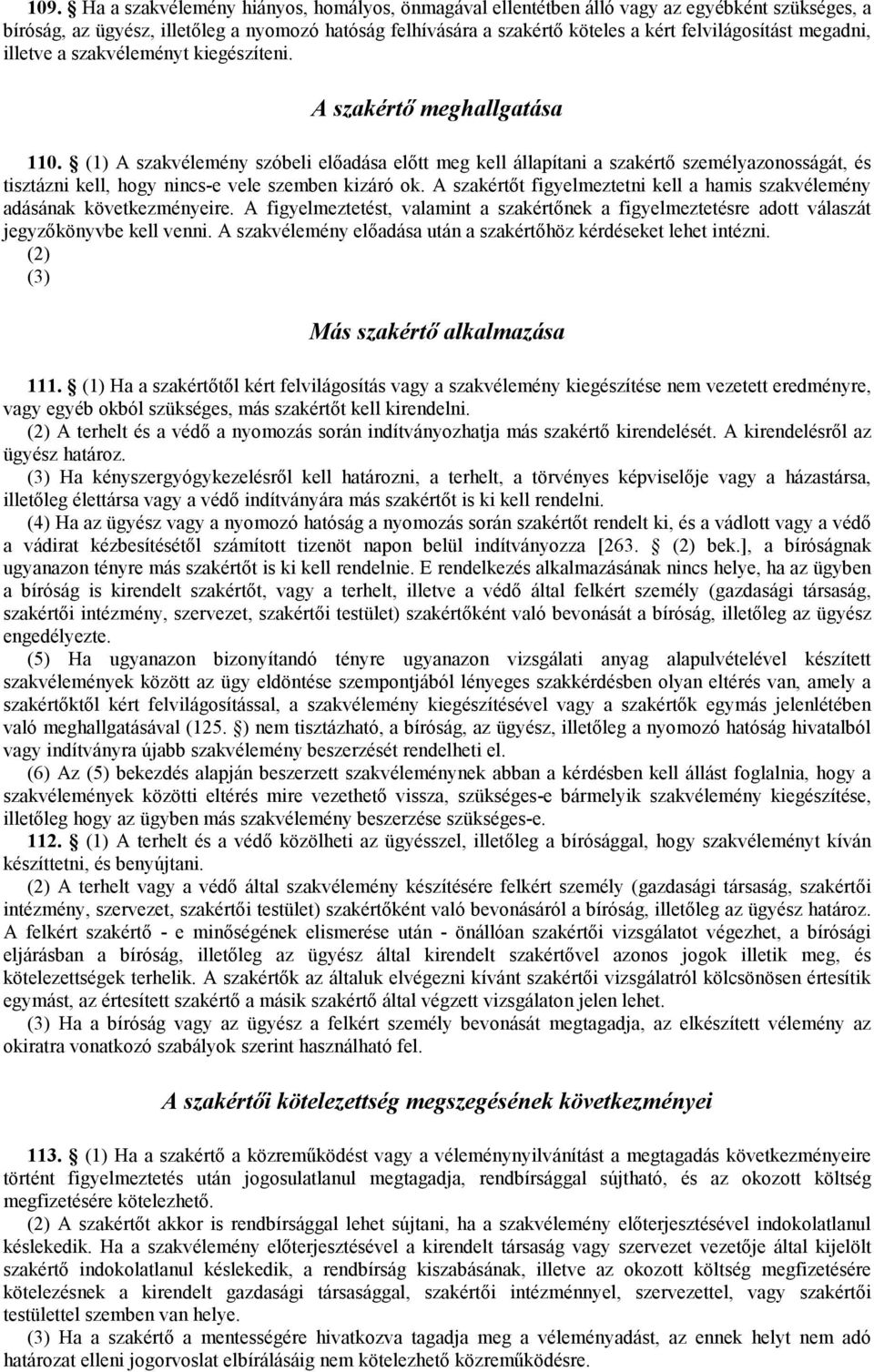 109. § Ha a szakvélemény hiányos, homályos, önmagával ellentétben álló vagy az egyébként szükséges, a bíróság, az ügyész, illetőleg a nyomozó hatóság felhívására a szakértő köteles a kért felvilágosítást megadni, illetve a szakvéleményt kiegészíteni.

A szakértő meghallgatása

110. § (1) A szakvélemény szóbeli előadása előtt meg kell állapítani a szakértő személyazonosságát, és tisztázni kell, hogy nincs-e vele szemben kizáró ok. A szakértőt figyelmeztetni kell a hamis szakvélemény adásának következményeire. A figyelmeztetést, valamint a szakértőnek a figyelmeztetésre adott válaszát jegyzőkönyvbe kell venni. A szakvélemény előadása után a szakértőhöz kérdéseket lehet intézni.
(2)
(3)

Más szakértő alkalmazása

111. § (1) Ha a szakértőtől kért felvilágosítás vagy a szakvélemény kiegészítése nem vezetett eredményre, vagy egyéb okból szükséges, más szakértőt kell kirendelni.
(2) A terhelt és a védő a nyomozás során indítványozhatja más szakértő kirendelését. A kirendelésről az ügyész határoz.
(3) Ha kényszergyógykezelésről kell határozni, a terhelt, a törvényes képviselője vagy a házastársa, illetőleg élettársa vagy a védő indítványára más szakértőt is ki kell rendelni.
(4) Ha az ügyész vagy a nyomozó hatóság a nyomozás során szakértőt rendelt ki, és a vádlott vagy a védő a vádirat kézbesítésétől számított tizenöt napon belül indítványozza [263. § (2) bek.], a bíróságnak ugyanazon tényre más szakértőt is ki kell rendelnie. E rendelkezés alkalmazásának nincs helye, ha az ügyben a bíróság is kirendelt szakértőt, vagy a terhelt, illetve a védő által felkért személy (gazdasági társaság, szakértői intézmény, szervezet, szakértői testület) szakértőként való bevonását a bíróság, illetőleg az ügyész engedélyezte.
(5) Ha ugyanazon bizonyítandó tényre ugyanazon vizsgálati anyag alapulvételével készített szakvélemények között az ügy eldöntése szempontjából lényeges szakkérdésben olyan eltérés van, amely a szakértőktől kért felvilágosítással, a szakvélemény kiegészítésével vagy a szakértők egymás jelenlétében való meghallgatásával (125. §) nem tisztázható, a bíróság, az ügyész, illetőleg a nyomozó hatóság hivatalból vagy indítványra újabb szakvélemény beszerzését rendelheti el.
(6) Az (5) bekezdés alapján beszerzett szakvéleménynek abban a kérdésben kell állást foglalnia, hogy a szakvélemények közötti eltérés mire vezethető vissza, szükséges-e bármelyik szakvélemény kiegészítése, illetőleg hogy az ügyben más szakvélemény beszerzése szükséges-e.
112. § (1) A terhelt és a védő közölheti az ügyésszel, illetőleg a bírósággal, hogy szakvéleményt kíván készíttetni, és benyújtani.
(2) A terhelt vagy a védő által szakvélemény készítésére felkért személy (gazdasági társaság, szakértői intézmény, szervezet, szakértői testület) szakértőként való bevonásáról a bíróság, illetőleg az ügyész határoz. A felkért szakértő - e minőségének elismerése után - önállóan szakértői vizsgálatot végezhet, a bírósági eljárásban a bíróság, illetőleg az ügyész által kirendelt szakértővel azonos jogok illetik meg, és kötelezettségek terhelik. A szakértők az általuk elvégezni kívánt szakértői vizsgálatról kölcsönösen értesítik egymást, az értesített szakértő a másik szakértő által végzett vizsgálaton jelen lehet.
(3) Ha a bíróság vagy az ügyész a felkért személy bevonását megtagadja, az elkészített vélemény az okiratra vonatkozó szabályok szerint használható fel.

A szakértői kötelezettség megszegésének következményei

113. § (1) Ha a szakértő a közreműködést vagy a véleménynyilvánítást a megtagadás következményeire történt figyelmeztetés után jogosulatlanul megtagadja, rendbírsággal sújtható, és az okozott költség megfizetésére kötelezhető.
(2) A szakértőt akkor is rendbírsággal lehet sújtani, ha a szakvélemény előterjesztésével indokolatlanul késlekedik. Ha a szakvélemény előterjesztésével a kirendelt társaság vagy szervezet vezetője által kijelölt szakértő indokolatlanul késlekedik, a rendbírság kiszabásának, illetve az okozott költség megfizetésére kötelezésnek a kirendelt gazdasági társasággal, szakértői intézménnyel, szervezettel, vagy szakértői testülettel szemben van helye.
(3) Ha a szakértő a mentességére hivatkozva tagadja meg a véleményadást, az ennek helyt nem adó határozat elleni jogorvoslat elbírálásáig nem kötelezhető közreműködésre.